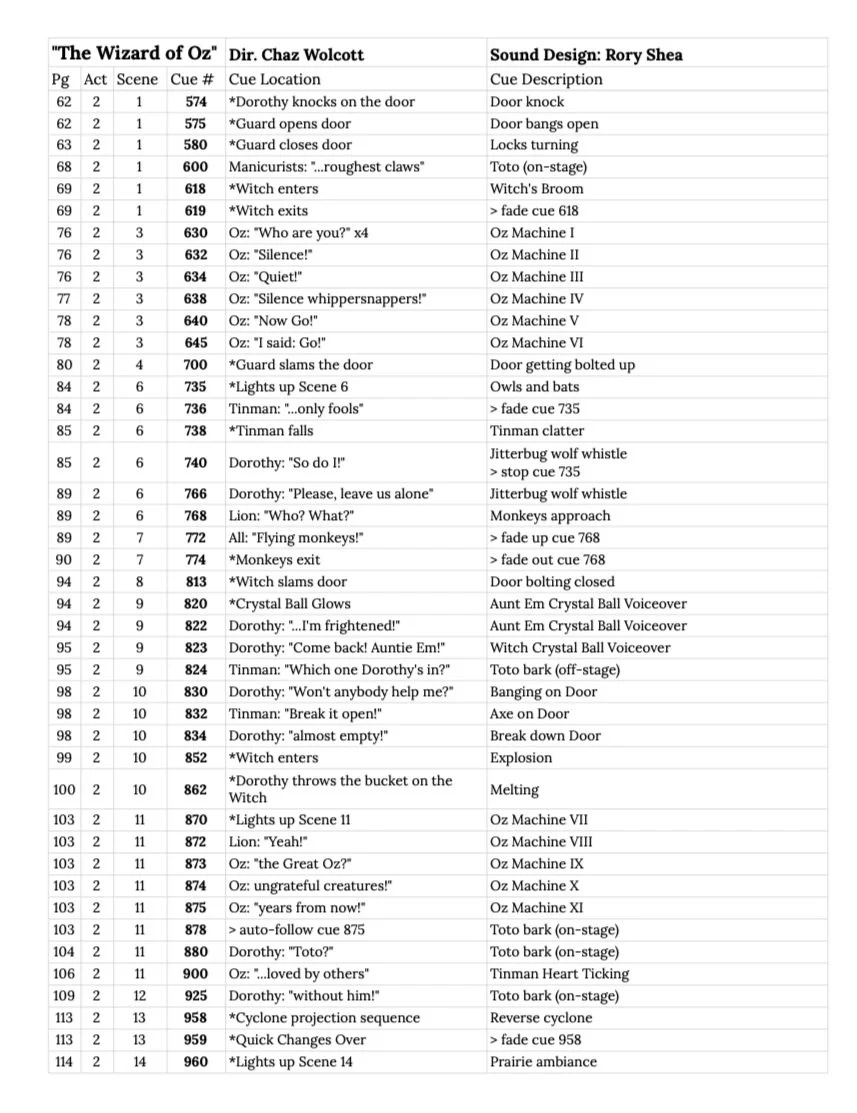 | "The Wizard of Oz" | | | | Dir. Chaz Wolcott | Sound Design: Rory Shea |
|---|---|---|---|---|---|
| Pg | Act | Scene | Cue # | Cue Location | Cue Description |
| 62 | 2 | 1 | 574 | *Dorothy knocks on the door | Door knock |
| 62 | 2 | 1 | 575 | *Guard opens door | Door bangs open |
| 63 | 2 | 1 | 580 | *Guard closes door | Locks turning |
| 68 | 2 | 1 | 600 | Manicurists: "...roughest claws" | Toto (on-stage) |
| 69 | 2 | 1 | 618 | *Witch enters | Witch's Broom |
| 69 | 2 | 1 | 619 | *Witch exits | > fade cue 618 |
| 76 | 2 | 3 | 630 | Oz: "Who are you?" x4 | Oz Machine I |
| 76 | 2 | 3 | 632 | Oz: "Silence!" | Oz Machine II |
| 76 | 2 | 3 | 634 | Oz: "Quiet!" | Oz Machine III |
| 77 | 2 | 3 | 638 | Oz: "Silence whippersnappers!" | Oz Machine IV |
| 78 | 2 | 3 | 640 | Oz: "Now Go!" | Oz Machine V |
| 78 | 2 | 3 | 645 | Oz: "I said: Go!" | Oz Machine VI |
| 80 | 2 | 4 | 700 | *Guard slams the door | Door getting bolted up |
| 84 | 2 | 6 | 735 | *Lights up Scene 6 | Owls and bats |
| 84 | 2 | 6 | 736 | Tinman: "...only fools" | > fade cue 735 |
| 85 | 2 | 6 | 738 | *Tinman falls | Tinman clatter |
| 85 | 2 | 6 | 740 | Dorothy: "So do I!" | Jitterbug wolf whistle > stop cue 735 |
| 89 | 2 | 6 | 766 | Dorothy: "Please, leave us alone" | Jitterbug wolf whistle |
| 89 | 2 | 6 | 768 | Lion: "Who? What?" | Monkeys approach |
| 89 | 2 | 7 | 772 | All: "Flying monkeys!" | > fade up cue 768 |
| 90 | 2 | 7 | 774 | *Monkeys exit | > fade out cue 768 |
| 94 | 2 | 8 | 813 | *Witch slams door | Door bolting closed |
| 94 | 2 | 9 | 820 | *Crystal Ball Glows | Aunt Em Crystal Ball Voiceover |
| 94 | 2 | 9 | 822 | Dorothy: "...I'm frightened!" | Aunt Em Crystal Ball Voiceover |
| 95 | 2 | 9 | 823 | Dorothy: "Come back! Auntie Em!" | Witch Crystal Ball Voiceover |
| 95 | 2 | 9 | 824 | Tinman: "Which one Dorothy's in?" | Toto bark (off-stage) |
| 98 | 2 | 10 | 830 | Dorothy: "Won't anybody help me?" | Banging on Door |
| 98 | 2 | 10 | 832 | Tinman: "Break it open!" | Axe on Door |
| 98 | 2 | 10 | 834 | Dorothy: "almost empty!" | Break down Door |
| 99 | 2 | 10 | 852 | *Witch enters | Explosion |
| 100 | 2 | 10 | 862 | *Dorothy throws the bucket on the Witch | Melting |
| 103 | 2 | 11 | 870 | *Lights up Scene 11 | Oz Machine VII |
| 103 | 2 | 11 | 872 | Lion: "Yeah!" | Oz Machine VIII |
| 103 | 2 | 11 | 873 | Oz: "the Great Oz?" | Oz Machine IX |
| 103 | 2 | 11 | 874 | Oz: ungrateful creatures!" | Oz Machine X |
| 103 | 2 | 11 | 875 | Oz: "years from now!" | Oz Machine XI |
| 103 | 2 | 11 | 878 | > auto-follow cue 875 | Toto bark (on-stage) |
| 104 | 2 | 11 | 880 | Dorothy: "Toto?" | Toto bark (on-stage) |
| 106 | 2 | 11 | 900 | Oz: "...loved by others" | Tinman Heart Ticking |
| 109 | 2 | 12 | 925 | Dorothy: "without him!" | Toto bark (on-stage) |
| 113 | 2 | 13 | 958 | *Cyclone projection sequence | Reverse cyclone |
| 113 | 2 | 13 | 959 | *Quick Changes Over | > fade cue 958 |
| 114 | 2 | 14 | 960 | *Lights up Scene 14 | Prairie ambiance |